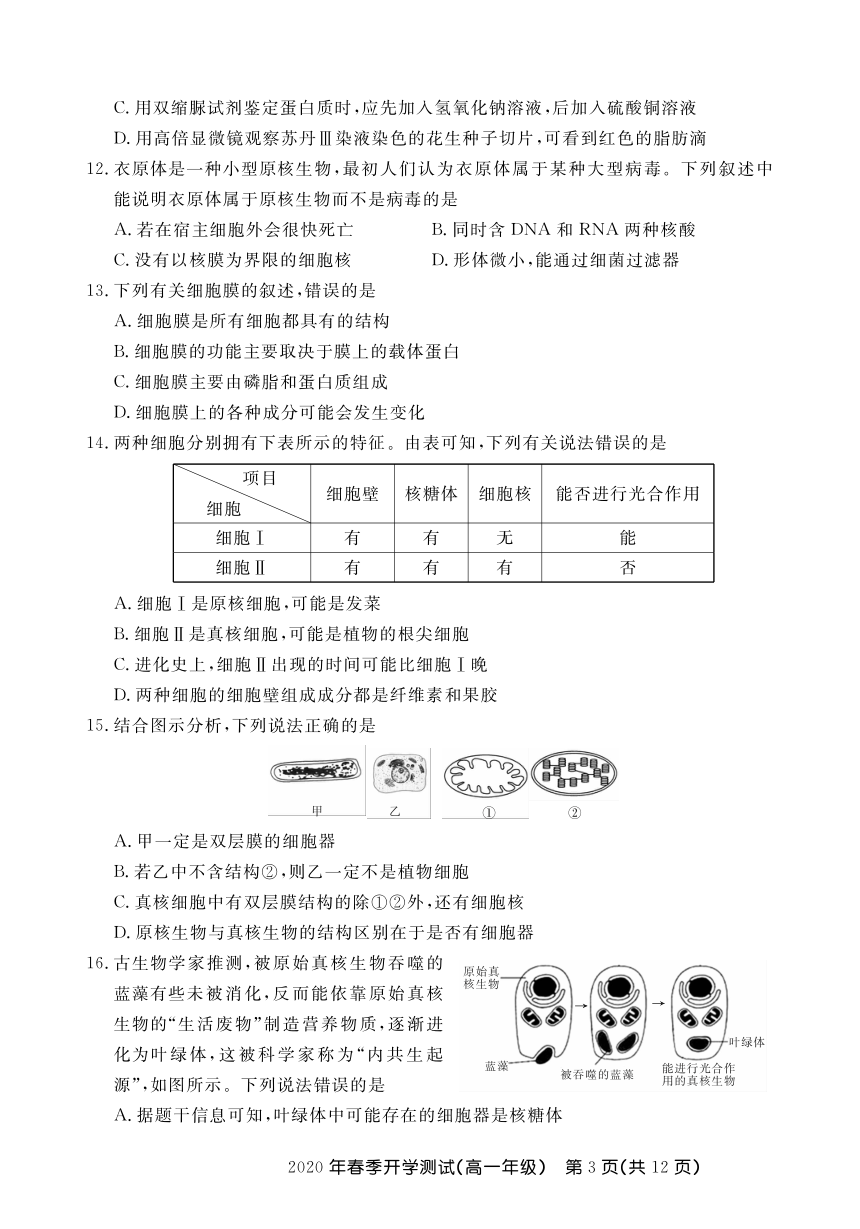 C. 用双缩脲试剂鉴定蛋白质时，应先加入氢氧化钠溶液，后加入硫酸铜溶液
D. 用高倍显微镜观察苏丹Ⅲ染液染色的花生种子切片，可看到红色的脂肪滴

12. 衣原体是一种小型原核生物，最初人们认为衣原体属于某种大型病毒。下列叙述中能说明衣原体属于原核生物而不是病毒的是
A. 若在宿主细胞外会很快死亡
B. 同时含 DNA 和 RNA 两种核酸
C. 没有以核膜为界限的细胞核
D. 形体微小，能通过细菌过滤器

13. 下列有关细胞膜的叙述，错误的是
A. 细胞膜是所有细胞都具有的结构
B. 细胞膜的功能主要取决于膜上的载体蛋白
C. 细胞膜主要由磷脂和蛋白质组成
D. 细胞膜上的各种成分可能会发生变化

14. 两种细胞分别拥有下表所示的特征。由表可知，下列有关说法错误的是

| 项目 细胞 | 细胞壁 | 核糖体 | 细胞核 | 能否进行光合作用 |
|---|---|---|---|---|
| 细胞Ⅰ | 有 | 有 | 无 | 能 |
| 细胞Ⅱ | 有 | 有 | 有 | 否 |

A. 细胞Ⅰ是原核细胞，可能是发菜
B. 细胞Ⅱ是真核细胞，可能是植物的根尖细胞
C. 进化史上，细胞Ⅱ出现的时间可能比细胞Ⅰ晚
D. 两种细胞的细胞壁组成成分都是纤维素和果胶

15. 结合图示分析，下列说法正确的是

甲 乙 ① ②

A. 甲一定是双层膜的细胞器
B. 若乙中不含结构②，则乙一定不是植物细胞
C. 真核细胞中有双层膜结构的除①②外，还有细胞核
D. 原核生物与真核生物的结构区别在于是否有细胞器

16. 古生物学家推测，被原始真核生物吞噬的蓝藻有些未被消化，反而能依靠原始真核生物的“生活废物”制造营养物质，逐渐进化为叶绿体，这被科学家称为“内共生起源”，如图所示。下列说法错误的是

原始真核生物 蓝藻 被吞噬的蓝藻 叶绿体 能进行光合作用的真核生物

A. 据题干信息可知，叶绿体中可能存在的细胞器是核糖体

2020 年春季开学测试(高一年级) 第 3 页(共 12 页)